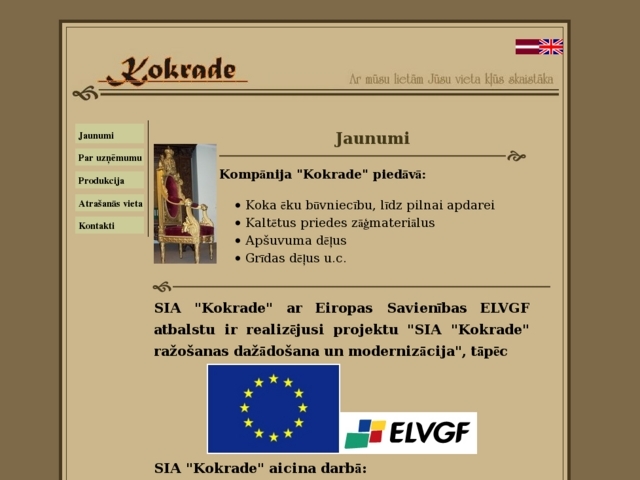 Kokrade

Ar mūsu lietām Jūsu vieta kļūs skaistāka

Jaunumi
Par uzņēmumu
Produkcija
Atrašanās vieta
Kontakti

Jaunumi

Kompānija "Kokrade" piedāvā:

• Koka ēku būvniecību, līdz pilnai apdarei
• Kaltētus priedes zāģmateriālus
• Apšuvuma dēļus
• Grīdas dēļus u.c.

SIA "Kokrade" ar Eiropas Savienības ELVGF atbalstu ir realizējusi projektu "SIA "Kokrade" ražošanas dažādošana un modernizācija", tāpēc

ELVGF

SIA "Kokrade" aicina darbā: